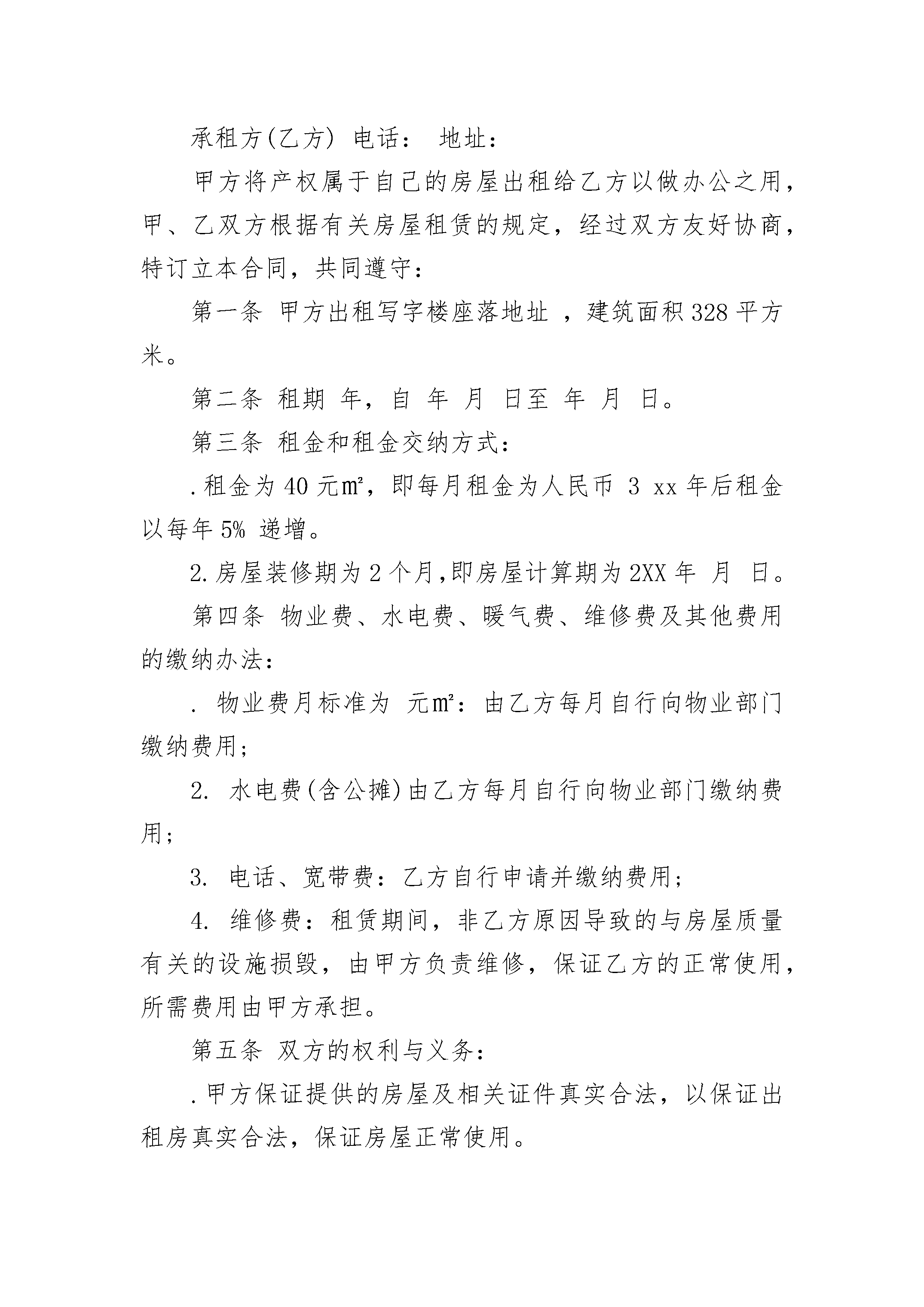 承租方(乙方) 电话： 地址：

甲方将产权属于自己的房屋出租给乙方以做办公之用，甲、乙双方根据有关房屋租赁的规定，经过双方友好协商，特订立本合同，共同遵守：

第一条 甲方出租写字楼座落地址 ，建筑面积328平方米。

第二条 租期 年，自 年 月 日至 年 月 日。

第三条 租金和租金交纳方式：

.租金为40元㎡，即每月租金为人民币 3 xx年后租金以每年5% 递增。

2.房屋装修期为2个月,即房屋计算期为2XX年 月 日。

第四条 物业费、水电费、暖气费、维修费及其他费用的缴纳办法：

. 物业费月标准为 元㎡：由乙方每月自行向物业部门缴纳费用；

2. 水电费(含公摊)由乙方每月自行向物业部门缴纳费用；

3. 电话、宽带费：乙方自行申请并缴纳费用；

4. 维修费：租赁期间，非乙方原因导致的与房屋质量有关的设施损毁，由甲方负责维修，保证乙方的正常使用，所需费用由甲方承担。

第五条 双方的权利与义务：

.甲方保证提供的房屋及相关证件真实合法，以保证出租房真实合法，保证房屋正常使用。